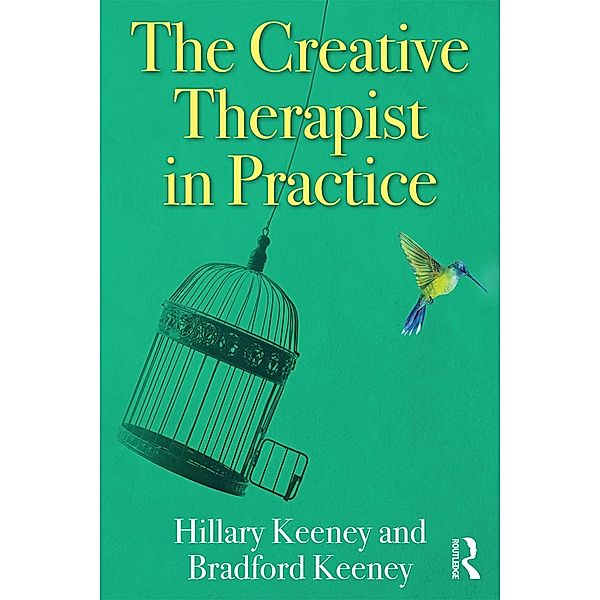 The Creative Therapist in Practice

Hillary Keeney and Bradford Keeney

ROUTLEDGE